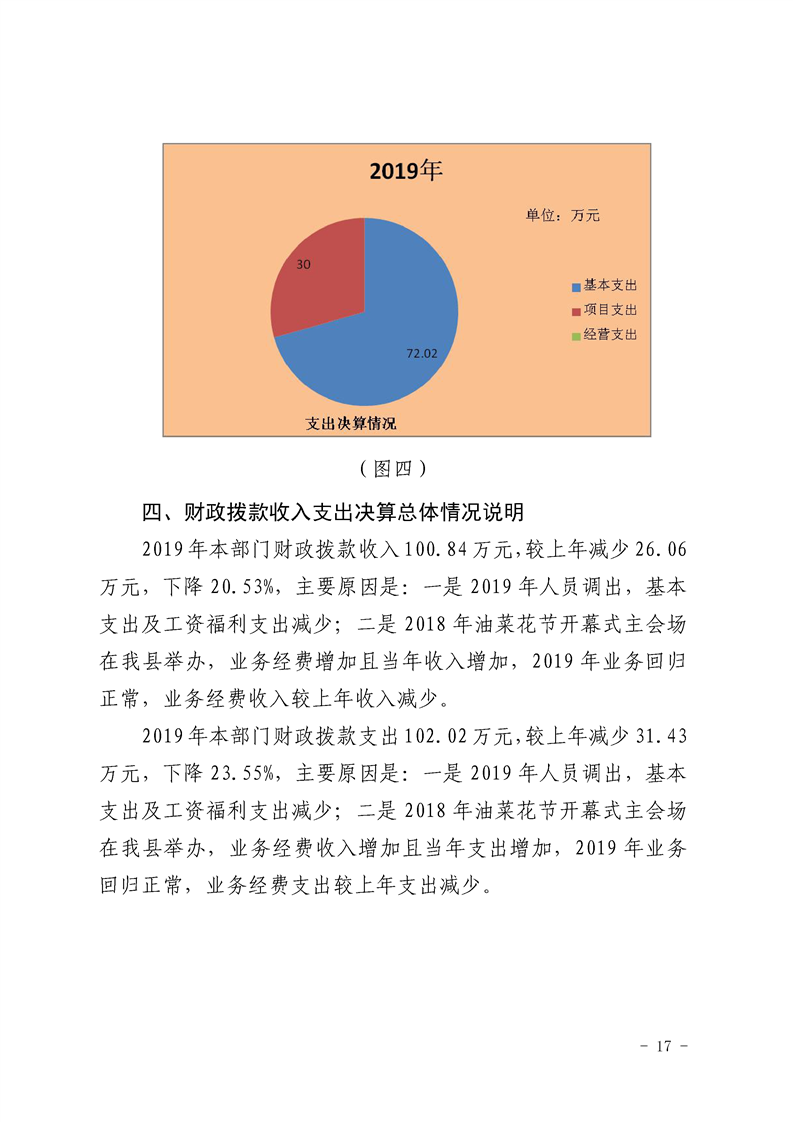 2019年

单位：万元

30

72.02

基本支出
项目支出
经营支出

支出决算情况

（图四）

四、财政拨款收入支出决算总体情况说明

2019年本部门财政拨款收入100.84万元，较上年减少26.06万元，下降20.53%，主要原因是：一是2019年人员调出，基本支出及工资福利支出减少；二是2018年油菜花节开幕式主会场在我县举办，业务经费增加且当年收入增加，2019年业务回归正常，业务经费收入较上年收入减少。

2019年本部门财政拨款支出102.02万元，较上年减少31.43万元，下降23.55%，主要原因是：一是2019年人员调出，基本支出及工资福利支出减少；二是2018年油菜花节开幕式主会场在我县举办，业务经费收入增加且当年支出增加，2019年业务回归正常，业务经费支出较上年支出减少。

- 17 -